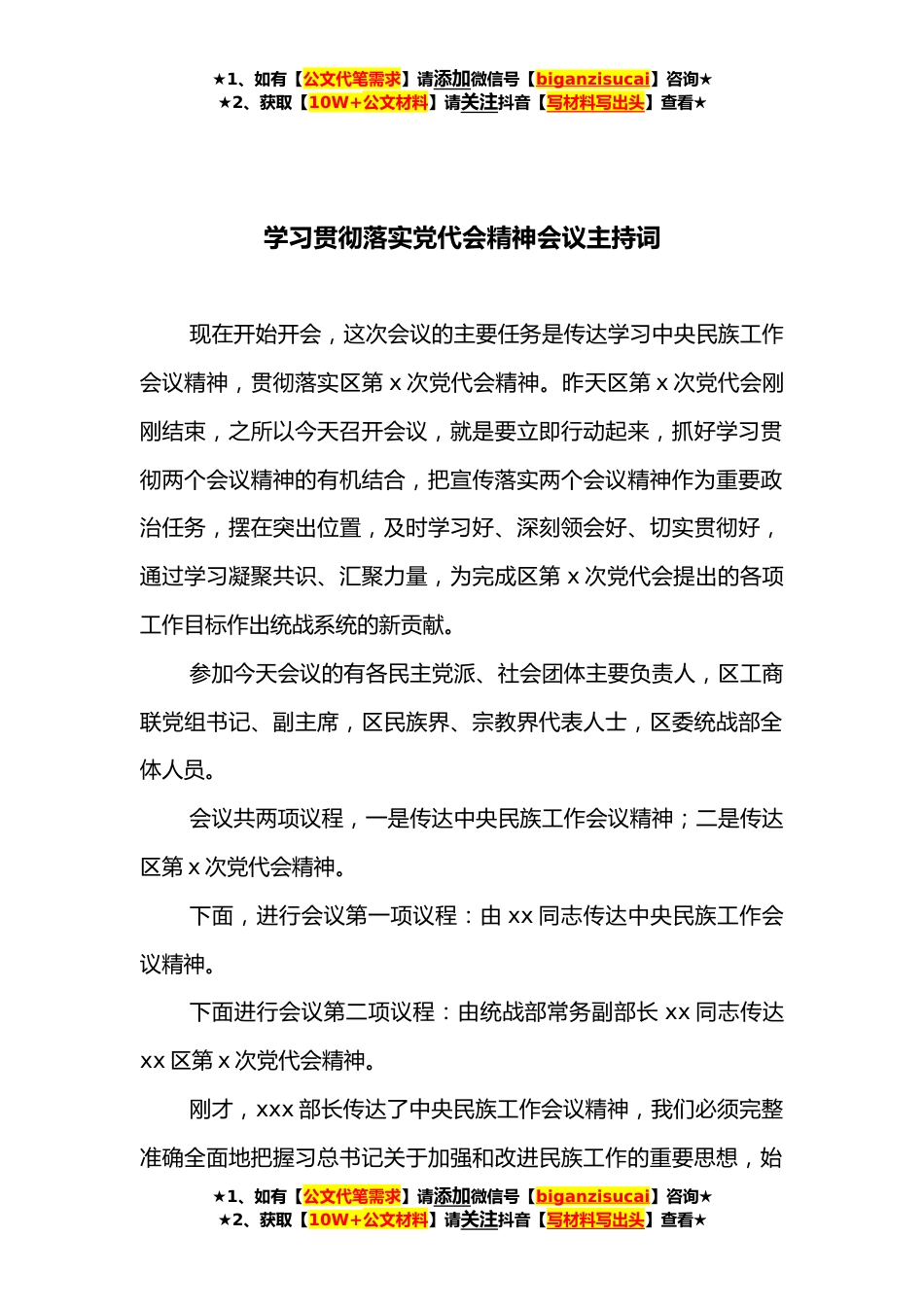 ★1、如有【公文代笔需求】请添加微信号【biganzisucai】咨询★
★2、获取【10W+公文材料】请关注抖音【写材料写出头】查看★

学习贯彻落实党代会精神会议主持词

现在开始开会，这次会议的主要任务是传达学习中央民族工作会议精神，贯彻落实区第 x 次党代会精神。昨天区第 x 次党代会刚刚结束，之所以今天召开会议，就是要立即行动起来，抓好学习贯彻两个会议精神的有机结合，把宣传落实两个会议精神作为重要政治任务，摆在突出位置，及时学习好、深刻领会好、切实贯彻好，通过学习凝聚共识、汇聚力量，为完成区第 x 次党代会提出的各项工作目标作出统战系统的新贡献。

参加今天会议的有各民主党派、社会团体主要负责人，区工商联党组书记、副主席，区民族界、宗教界代表人士，区委统战部全体人员。

会议共两项议程，一是传达中央民族工作会议精神；二是传达区第 x 次党代会精神。

下面，进行会议第一项议程：由 xx 同志传达中央民族工作会议精神。

下面进行会议第二项议程：由统战部常务副部长 xx 同志传达 xx 区第 x 次党代会精神。

刚才，xxx 部长传达了中央民族工作会议精神，我们必须完整准确全面地把握习总书记关于加强和改进民族工作的重要思想，始

★1、如有【公文代笔需求】请添加微信号【biganzisucai】咨询★
★2、获取【10W+公文材料】请关注抖音【写材料写出头】查看★